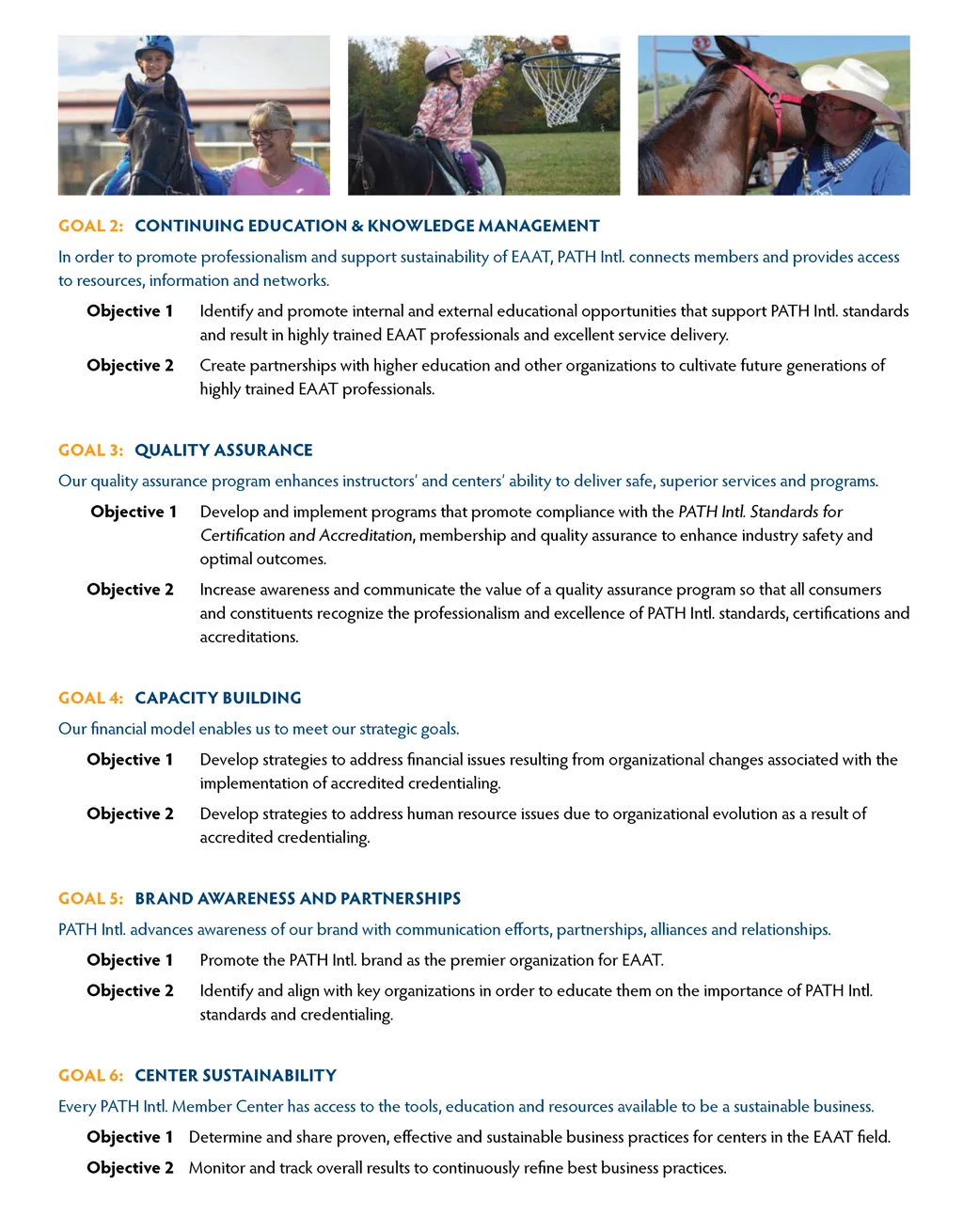 GOAL 2: CONTINUING EDUCATION & KNOWLEDGE MANAGEMENT

In order to promote professionalism and support sustainability of EAAT, PATH Intl. connects members and provides access to resources, information and networks.

Objective 1 Identify and promote internal and external educational opportunities that support PATH Intl. standards and result in highly trained EAAT professionals and excellent service delivery.

Objective 2 Create partnerships with higher education and other organizations to cultivate future generations of highly trained EAAT professionals.

GOAL 3: QUALITY ASSURANCE

Our quality assurance program enhances instructors' and centers' ability to deliver safe, superior services and programs.

Objective 1 Develop and implement programs that promote compliance with the PATH Intl. Standards for Certification and Accreditation, membership and quality assurance to enhance industry safety and optimal outcomes.

Objective 2 Increase awareness and communicate the value of a quality assurance program so that all consumers and constituents recognize the professionalism and excellence of PATH Intl. standards, certifications and accreditations.

GOAL 4: CAPACITY BUILDING

Our financial model enables us to meet our strategic goals.

Objective 1 Develop strategies to address financial issues resulting from organizational changes associated with the implementation of accredited credentialing.

Objective 2 Develop strategies to address human resource issues due to organizational evolution as a result of accredited credentialing.

GOAL 5: BRAND AWARENESS AND PARTNERSHIPS

PATH Intl. advances awareness of our brand with communication efforts, partnerships, alliances and relationships.

Objective 1 Promote the PATH Intl. brand as the premier organization for EAAT.

Objective 2 Identify and align with key organizations in order to educate them on the importance of PATH Intl. standards and credentialing.

GOAL 6: CENTER SUSTAINABILITY

Every PATH Intl. Member Center has access to the tools, education and resources available to be a sustainable business.

Objective 1 Determine and share proven, effective and sustainable business practices for centers in the EAAT field.

Objective 2 Monitor and track overall results to continuously refine best business practices.